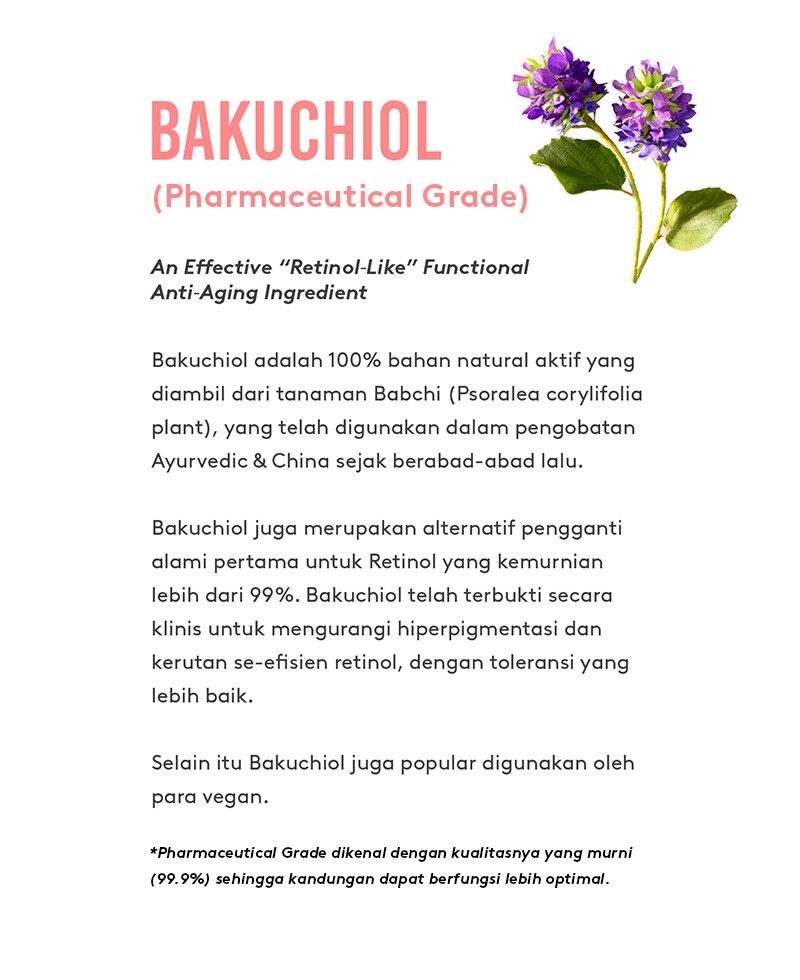 BAKUCHIOL
(Pharmaceutical Grade)

An Effective “Retinol-Like” Functional Anti-Aging Ingredient

Bakuchiol adalah 100% bahan natural aktif yang diambil dari tanaman Babchi (Psoralea corylifolia plant), yang telah digunakan dalam pengobatan Ayurvedic & China sejak berabad-abad lalu.

Bakuchiol juga merupakan alternatif pengganti alami pertama untuk Retinol yang kemurnian lebih dari 99%. Bakuchiol telah terbukti secara klinis untuk mengurangi hiperpigmentasi dan kerutan se-efisien retinol, dengan toleransi yang lebih baik.

Selain itu Bakuchiol juga popular digunakan oleh para vegan.

*Pharmaceutical Grade dikenal dengan kualitasnya yang murni (99.9%) sehingga kandungan dapat berfungsi lebih optimal.